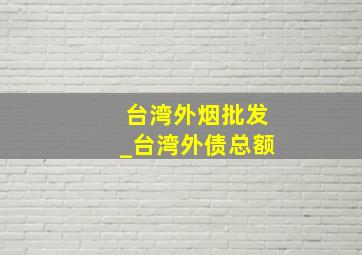 台湾外烟批发
_台湾外债总额